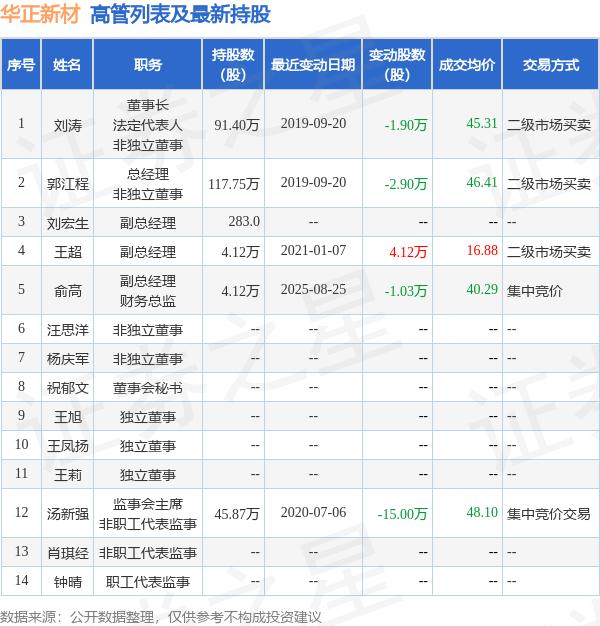 华正新材 高管列表及最新持股

| 序号 | 姓名 | 职务 | 持股数（股） | 最近变动日期 | 变动股数（股） | 成交均价 | 交易方式 |
|---|---|---|---|---|---|---|---|
| 1 | 刘涛 | 董事长 法定代表人 非独立董事 | 91.40万 | 2019-09-20 | -1.90万 | 45.31 | 二级市场买卖 |
| 2 | 郭江程 | 总经理 非独立董事 | 117.75万 | 2019-09-20 | -2.90万 | 46.41 | 二级市场买卖 |
| 3 | 刘宏生 | 副总经理 | 283.0 | -- | -- | -- | -- |
| 4 | 王超 | 副总经理 | 4.12万 | 2021-01-07 | 4.12万 | 16.88 | 二级市场买卖 |
| 5 | 俞高 | 副总经理 财务总监 | 4.12万 | 2025-08-25 | -1.03万 | 40.29 | 集中竞价 |
| 6 | 汪思洋 | 非独立董事 | -- | -- | -- | -- | -- |
| 7 | 杨庆军 | 非独立董事 | -- | -- | -- | -- | -- |
| 8 | 祝郁文 | 董事会秘书 | -- | -- | -- | -- | -- |
| 9 | 王旭 | 独立董事 | -- | -- | -- | -- | -- |
| 10 | 王凤扬 | 独立董事 | -- | -- | -- | -- | -- |
| 11 | 王莉 | 独立董事 | -- | -- | -- | -- | -- |
| 12 | 汤新强 | 监事会主席 非职工代表监事 | 45.87万 | 2020-07-06 | -15.00万 | 48.10 | 集中竞价交易 |
| 13 | 肖琪经 | 非职工代表监事 | -- | -- | -- | -- | -- |
| 14 | 钟晴 | 职工代表监事 | -- | -- | -- | -- | -- |

数据来源：公开数据整理，仅供参考不构成投资建议